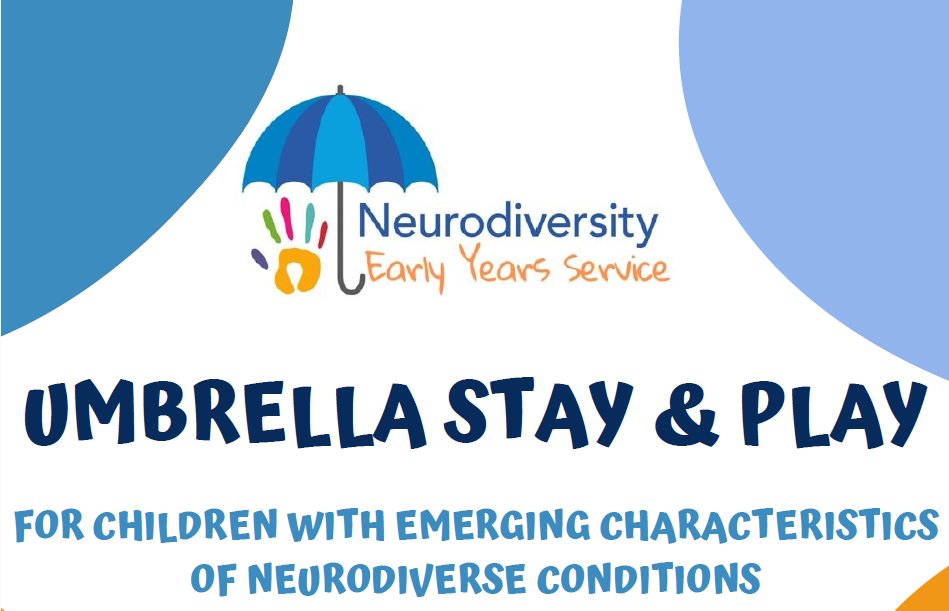 Neurodiversity
Early Years Service

UMBRELLA STAY & PLAY

FOR CHILDREN WITH EMERGING CHARACTERISTICS OF NEURODIVERSE CONDITIONS